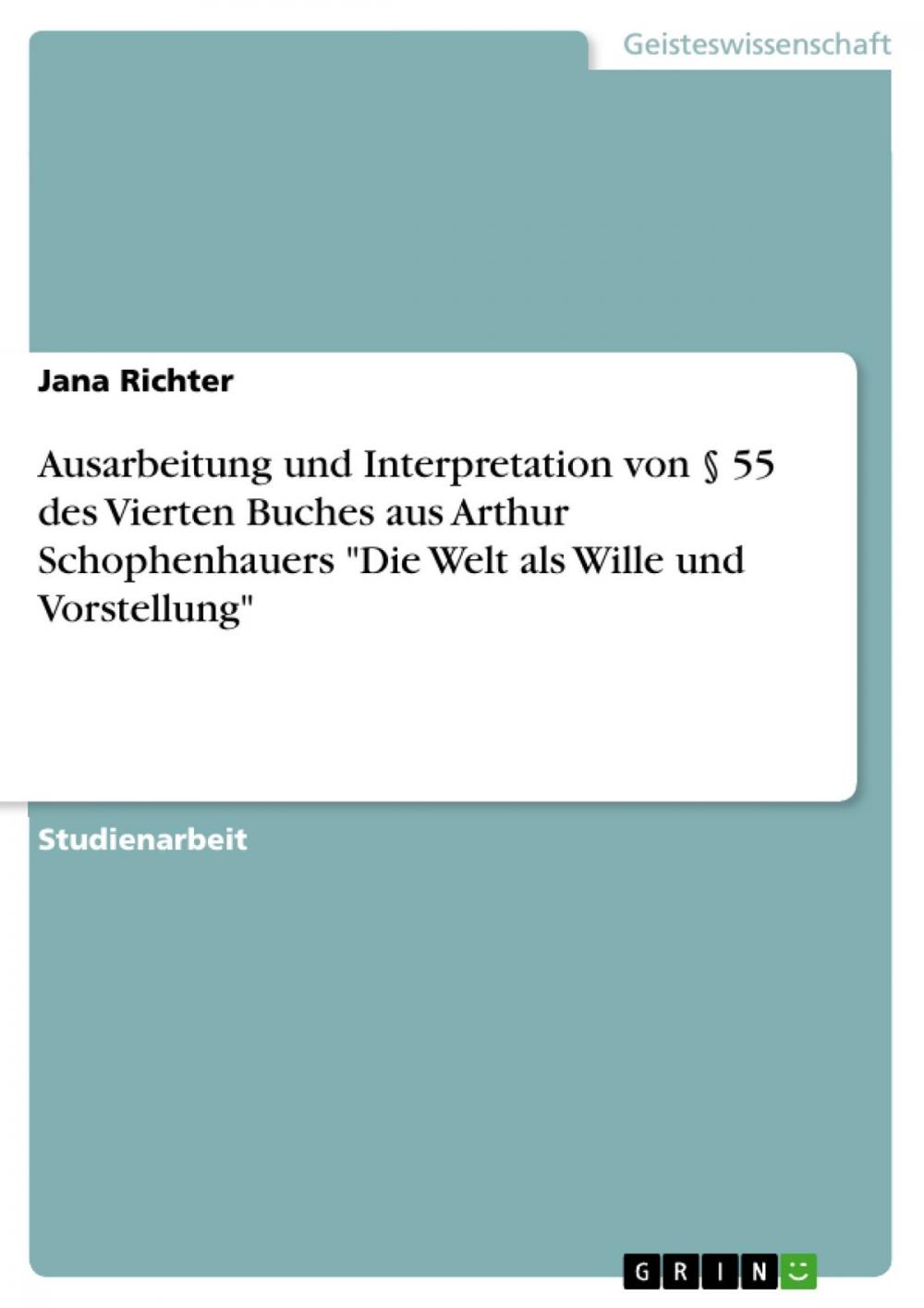 Geisteswissenschaft

Jana Richter

Ausarbeitung und Interpretation von § 55 des Vierten Buches aus Arthur Schophenhauers "Die Welt als Wille und Vorstellung"

Studienarbeit

GRIN